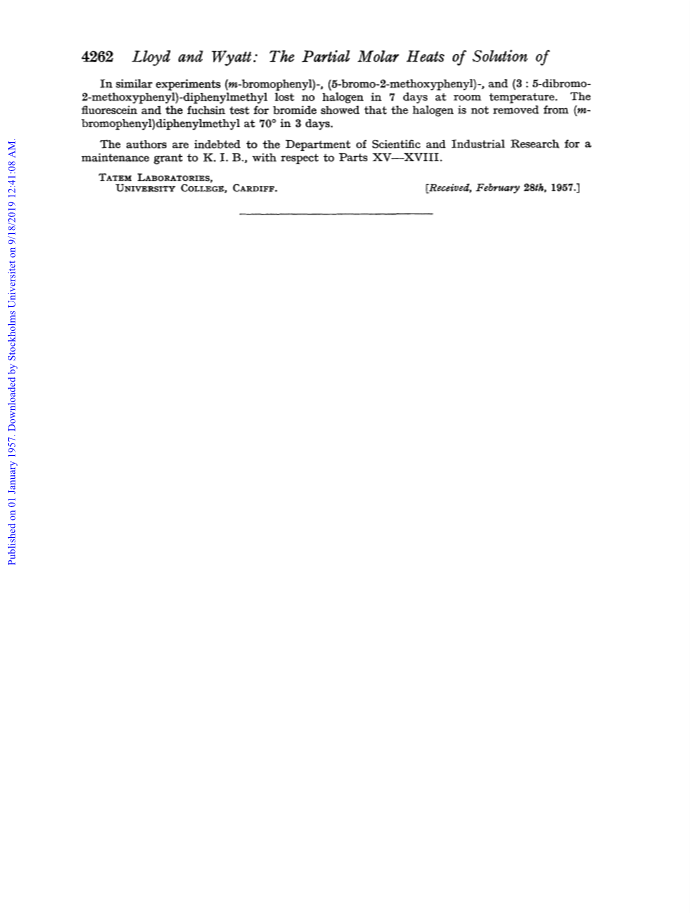 4262 Lloyd and Wyatt: The Partial Molar Heats of Solution of

In similar experiments (m-bromophenyl)-, (5-bromo-2-methoxyphenyl)-, and (3 : 5-dibromo-2-methoxyphenyl)-diphenylmethyl lost no halogen in 7 days at room temperature. The fluorescein and the fuchsin test for bromide showed that the halogen is not removed from (m-bromophenyl)diphenylmethyl at 70° in 3 days.

The authors are indebted to the Department of Scientific and Industrial Research for a maintenance grant to K. I. B., with respect to Parts XV—XVIII.

Tatem Laboratories,
University College, Cardiff. [Received, February 28th, 1957.]

Published on 01 January 1957. Downloaded by Stockholms Universitet on 9/18/2019 12:41:08 AM.